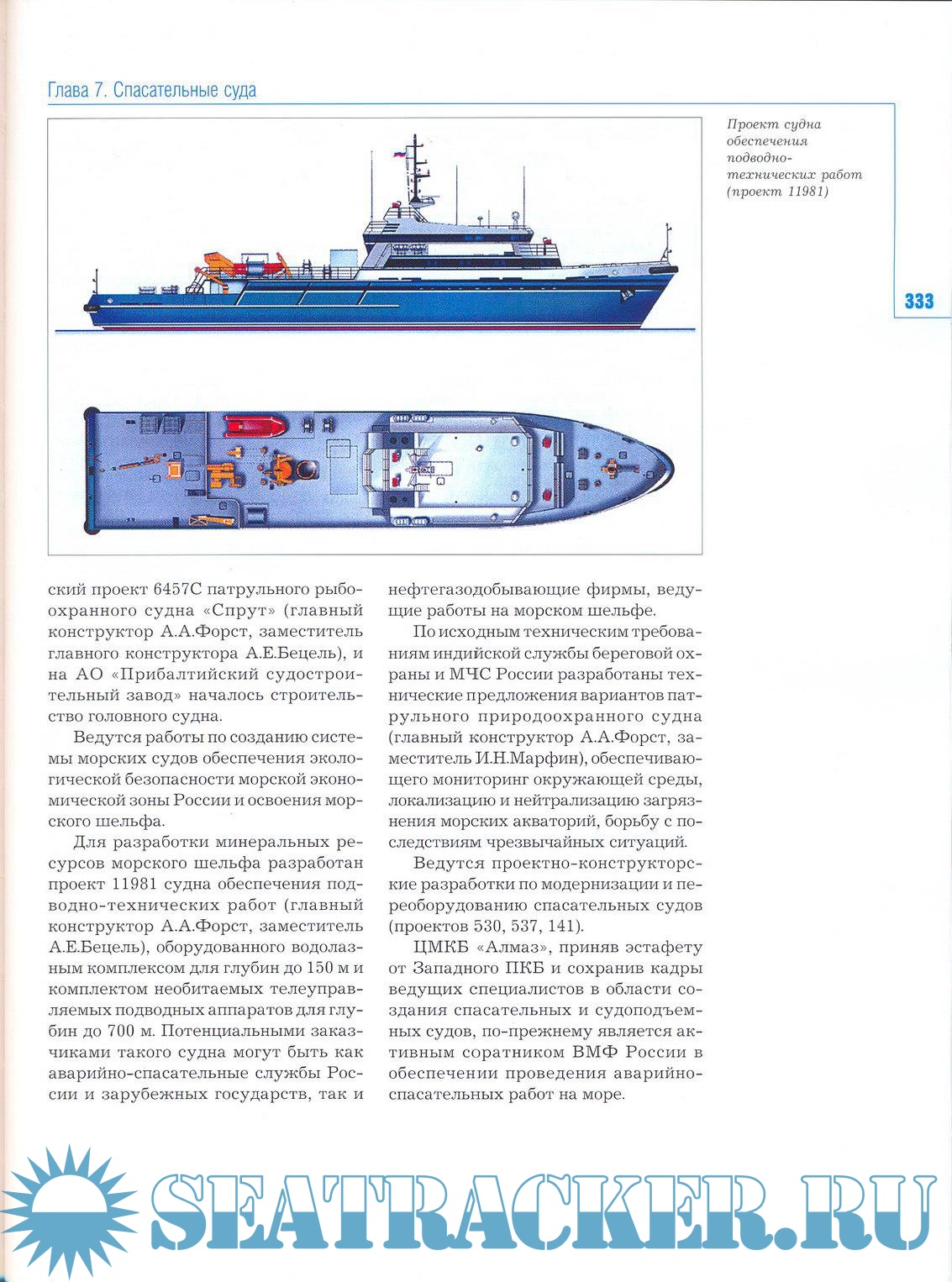 Глава 7. Спасательные суда

Проект судна обеспечения подводно-технических работ (проект 11981)

333

ский проект 6457С патрульного рыбоохранного судна «Спрут» (главный конструктор А.А.Форст, заместитель главного конструктора А.Е.Бецель), и на АО «Прибалтийский судостроительный завод» началось строительство головного судна.

Ведутся работы по созданию системы морских судов обеспечения экологической безопасности морской экономической зоны России и освоения морского шельфа.

Для разработки минеральных ресурсов морского шельфа разработан проект 11981 судна обеспечения подводно-технических работ (главный конструктор А.А.Форст, заместитель А.Е.Бецель), оборудованного водолазным комплексом для глубин до 150 м и комплектом необитаемых телеуправляемых подводных аппаратов для глубин до 700 м. Потенциальными заказчиками такого судна могут быть как аварийно-спасательные службы России и зарубежных государств, так и нефтегазодобывающие фирмы, ведущие работы на морском шельфе.

По исходным техническим требованиям индийской службы береговой охраны и МЧС России разработаны технические предложения вариантов патрульного природоохранного судна (главный конструктор А.А.Форст, заместитель И.Н.Марфин), обеспечивающего мониторинг окружающей среды, локализацию и нейтрализацию загрязнения морских акваторий, борьбу с последствиям чрезвычайных ситуаций.

Ведутся проектно-конструкторские разработки по модернизации и переоборудованию спасательных судов (проектов 530, 537, 141).

ЦМКБ «Алмаз», приняв эстафету от Западного ПКБ и сохранив кадры ведущих специалистов в области создания спасательных и судоподъемных судов, по-прежнему является активным соратником ВМФ России в обеспечении проведения аварийно-спасательных работ на море.

SEATRACKER.RU